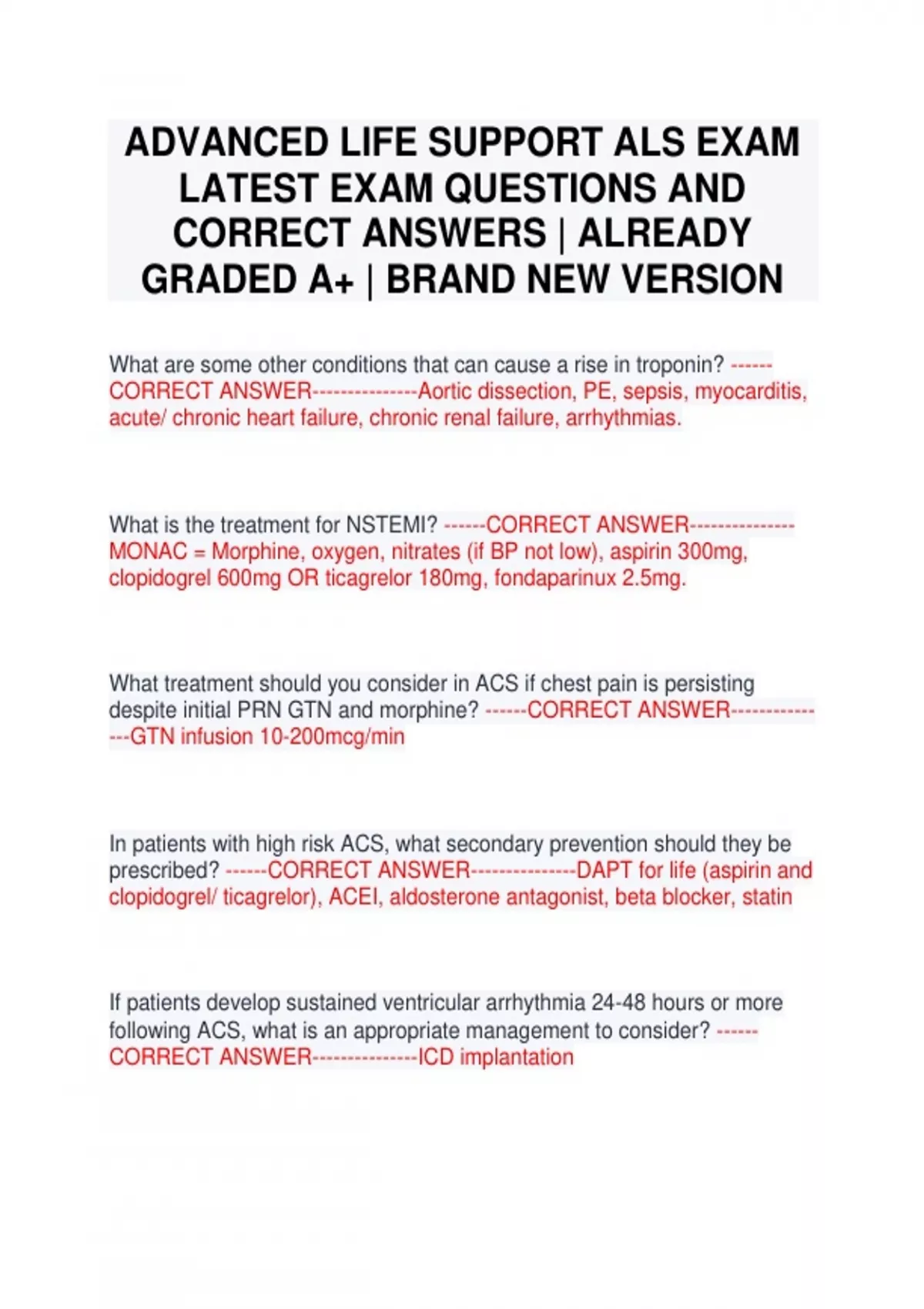 ADVANCED LIFE SUPPORT ALS EXAM LATEST EXAM QUESTIONS AND CORRECT ANSWERS | ALREADY GRADED A+ | BRAND NEW VERSION

What are some other conditions that can cause a rise in troponin? ------CORRECT ANSWER---------------Aortic dissection, PE, sepsis, myocarditis, acute/ chronic heart failure, chronic renal failure, arrhythmias.

What is the treatment for NSTEMI? ------CORRECT ANSWER---------------MONAC = Morphine, oxygen, nitrates (if BP not low), aspirin 300mg, clopidogrel 600mg OR ticagrelor 180mg, fondaparinux 2.5mg.

What treatment should you consider in ACS if chest pain is persisting despite initial PRN GTN and morphine? ------CORRECT ANSWER---------------GTN infusion 10-200mcg/min

In patients with high risk ACS, what secondary prevention should they be prescribed? ------CORRECT ANSWER---------------DAPT for life (aspirin and clopidogrel/ ticagrelor), ACEI, aldosterone antagonist, beta blocker, statin

If patients develop sustained ventricular arrhythmia 24-48 hours or more following ACS, what is an appropriate management to consider? ------CORRECT ANSWER---------------ICD implantation